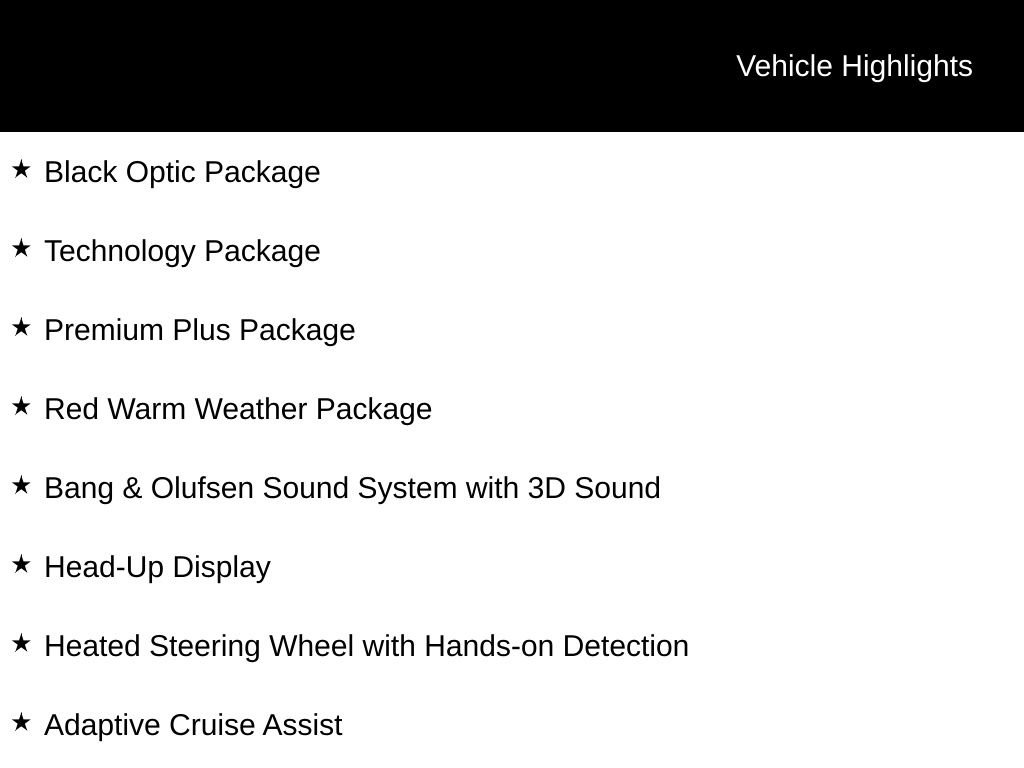 Vehicle Highlights

★ Black Optic Package

★ Technology Package

★ Premium Plus Package

★ Red Warm Weather Package

★ Bang & Olufsen Sound System with 3D Sound

★ Head-Up Display

★ Heated Steering Wheel with Hands-on Detection

★ Adaptive Cruise Assist